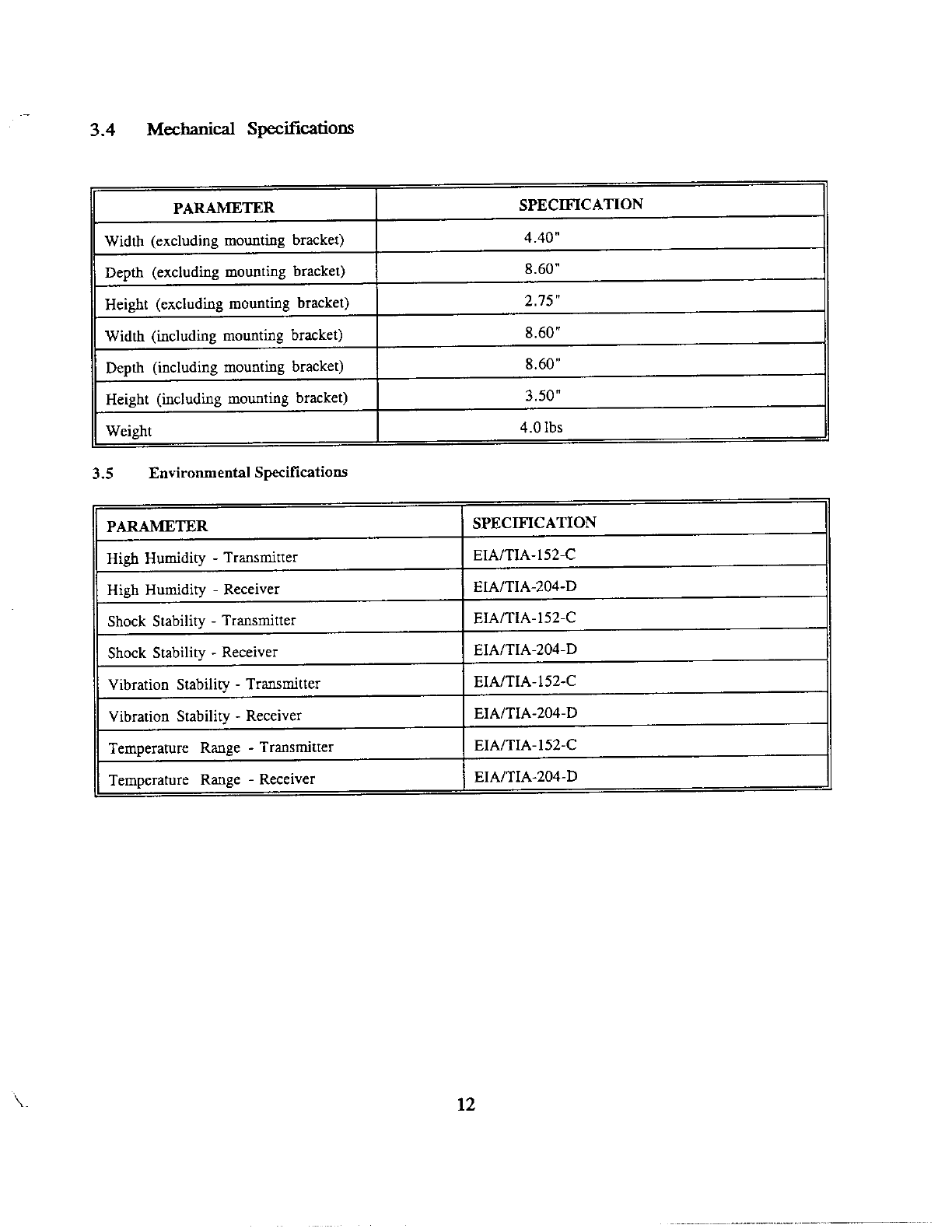 3.4 Mechanical Specifications

| PARAMETER | SPECIFICATION |
|---|---|
| Width (excluding mounting bracket) | 4.40" |
| Depth (excluding mounting bracket) | 8.60" |
| Height (excluding mounting bracket) | 2.75" |
| Width (including mounting bracket) | 8.60" |
| Depth (including mounting bracket) | 8.60" |
| Height (including mounting bracket) | 3.50" |
| Weight | 4.0 lbs |

3.5 Environmental Specifications

| PARAMETER | SPECIFICATION |
|---|---|
| High Humidity - Transmitter | EIA/TIA-152-C |
| High Humidity - Receiver | EIA/TIA-204-D |
| Shock Stability - Transmitter | EIA/TIA-152-C |
| Shock Stability - Receiver | EIA/TIA-204-D |
| Vibration Stability - Transmitter | EIA/TIA-152-C |
| Vibration Stability - Receiver | EIA/TIA-204-D |
| Temperature Range - Transmitter | EIA/TIA-152-C |
| Temperature Range - Receiver | EIA/TIA-204-D |

12